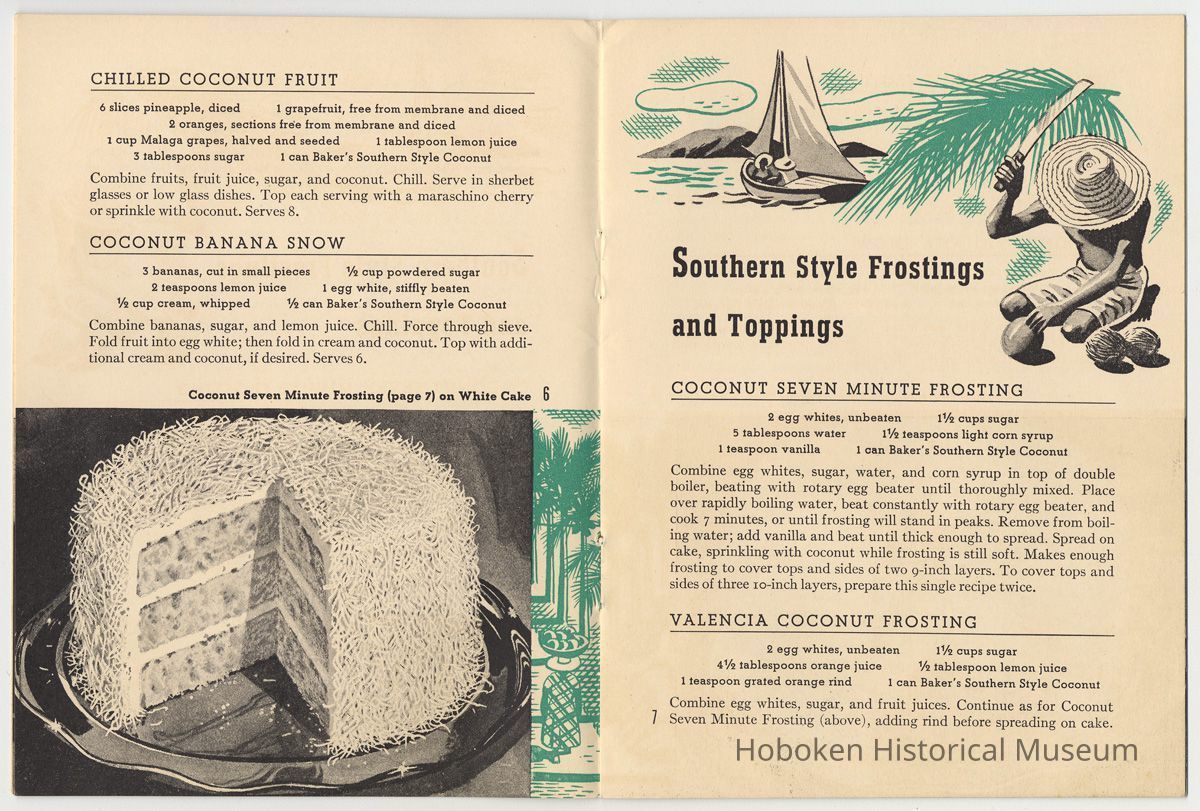 CHILLED COCONUT FRUIT

6 slices pineapple, diced
1 grapefruit, free from membrane and diced
2 oranges, sections free from membrane and diced
1 cup Malaga grapes, halved and seeded
1 tablespoon lemon juice
3 tablespoons sugar
1 can Baker's Southern Style Coconut

Combine fruits, fruit juice, sugar, and coconut. Chill. Serve in sherbet glasses or low glass dishes. Top each serving with a maraschino cherry or sprinkle with coconut. Serves 8.

COCONUT BANANA SNOW

3 bananas, cut in small pieces
½ cup powdered sugar
2 teaspoons lemon juice
1 egg white, stiffly beaten
½ cup cream, whipped
½ can Baker's Southern Style Coconut

Combine bananas, sugar, and lemon juice. Chill. Force through sieve. Fold fruit into egg white; then fold in cream and coconut. Top with additional cream and coconut, if desired. Serves 6.

Coconut Seven Minute Frosting (page 7) on White Cake 6

Southern Style Frostings and Toppings

COCONUT SEVEN MINUTE FROSTING

2 egg whites, unbeaten
1½ cups sugar
5 tablespoons water
1½ teaspoons light corn syrup
1 teaspoon vanilla
1 can Baker's Southern Style Coconut

Combine egg whites, sugar, water, and corn syrup in top of double boiler, beating with rotary egg beater until thoroughly mixed. Place over rapidly boiling water, beat constantly with rotary egg beater, and cook 7 minutes, or until frosting will stand in peaks. Remove from boiling water; add vanilla and beat until thick enough to spread. Spread on cake, sprinkling with coconut while frosting is still soft. Makes enough frosting to cover tops and sides of two 9-inch layers. To cover tops and sides of three 10-inch layers, prepare this single recipe twice.

VALENCIA COCONUT FROSTING

2 egg whites, unbeaten
1½ cups sugar
4½ tablespoons orange juice
½ tablespoon lemon juice
1 teaspoon grated orange rind
1 can Baker's Southern Style Coconut

Combine egg whites, sugar, and fruit juices. Continue as for Coconut Seven Minute Frosting (above), adding rind before spreading on cake.

7

Hoboken Historical Museum